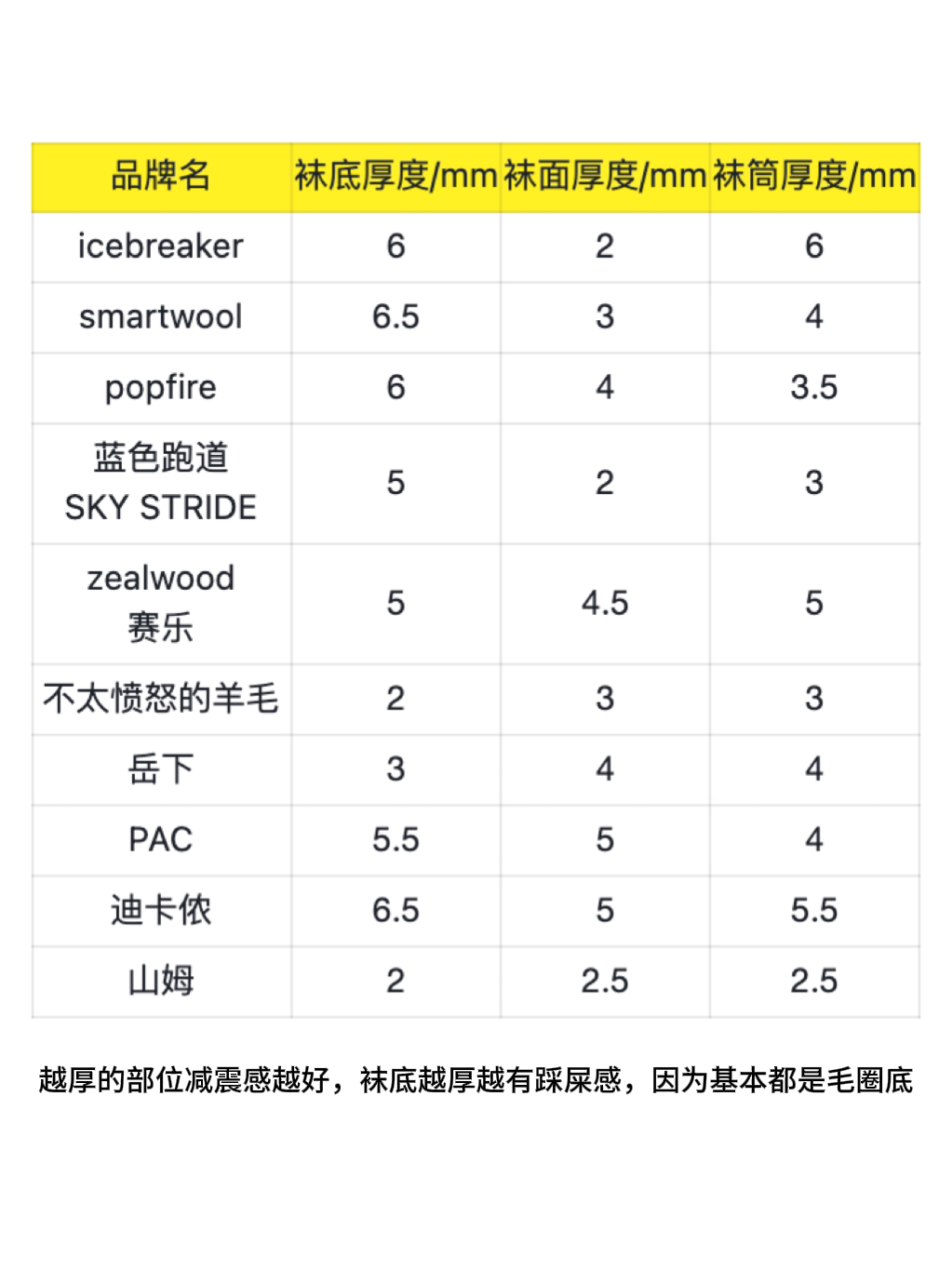 | 品牌名 | 袜底厚度/mm | 袜面厚度/mm | 袜筒厚度/mm |
|---|---|---|---|
| icebreaker | 6 | 2 | 6 |
| smartwool | 6.5 | 3 | 4 |
| popfire | 6 | 4 | 3.5 |
| 蓝色跑道 SKY STRIDE | 5 | 2 | 3 |
| zealwood 赛乐 | 5 | 4.5 | 5 |
| 不太愤怒的羊毛 | 2 | 3 | 3 |
| 岳下 | 3 | 4 | 4 |
| PAC | 5.5 | 5 | 4 |
| 迪卡侬 | 6.5 | 5 | 5.5 |
| 山姆 | 2 | 2.5 | 2.5 |

越厚的部位减震感越好，袜底越厚越有踩屎感，因为基本都是毛圈底